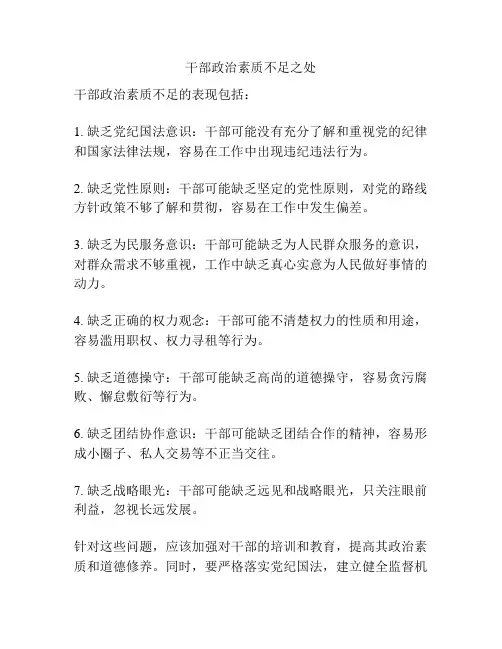 干部政治素质不足之处

干部政治素质不足的表现包括：

1. 缺乏党纪国法意识：干部可能没有充分了解和重视党的纪律和国家法律法规，容易在工作中出现违纪违法行为。

2. 缺乏党性原则：干部可能缺乏坚定的党性原则，对党的路线方针政策不够了解和贯彻，容易在工作中发生偏差。

3. 缺乏为民服务意识：干部可能缺乏为人民群众服务的意识，对群众需求不够重视，工作中缺乏真心实意为人民做好事情的动力。

4. 缺乏正确的权力观念：干部可能不清楚权力的性质和用途，容易滥用职权、权力寻租等行为。

5. 缺乏道德操守：干部可能缺乏高尚的道德操守，容易贪污腐败、懈怠敷衍等行为。

6. 缺乏团结协作意识：干部可能缺乏团结合作的精神，容易形成小圈子、私人交易等不正当交往。

7. 缺乏战略眼光：干部可能缺乏远见和战略眼光，只关注眼前利益，忽视长远发展。

针对这些问题，应该加强对干部的培训和教育，提高其政治素质和道德修养。同时，要严格落实党纪国法，建立健全监督机